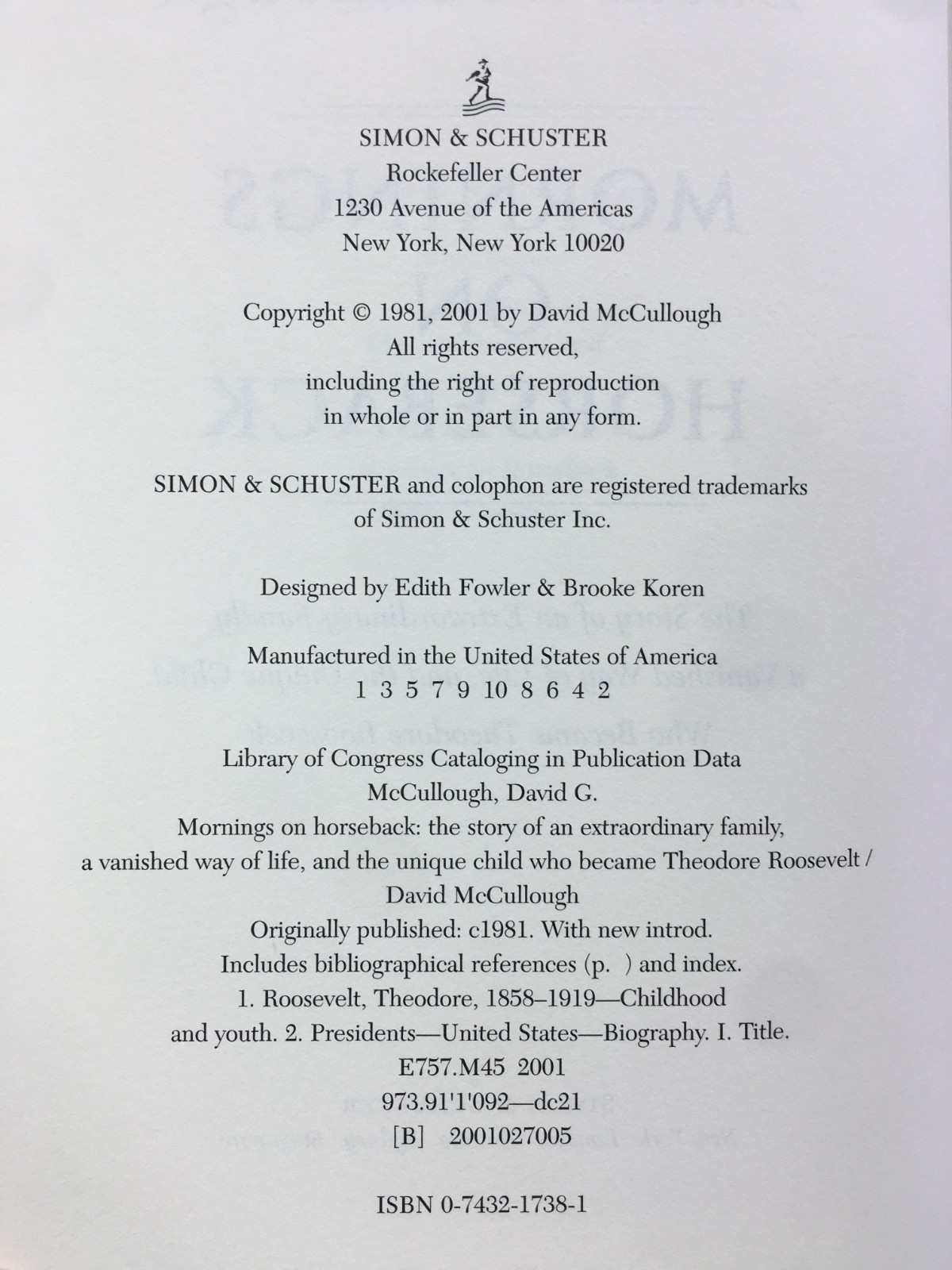 SIMON & SCHUSTER
Rockefeller Center
1230 Avenue of the Americas
New York, New York 10020

Copyright © 1981, 2001 by David McCullough
All rights reserved,
including the right of reproduction
in whole or in part in any form.

SIMON & SCHUSTER and colophon are registered trademarks of Simon & Schuster Inc.

Designed by Edith Fowler & Brooke Koren

Manufactured in the United States of America
1 3 5 7 9 10 8 6 4 2

Library of Congress Cataloging in Publication Data
McCullough, David G.
Mornings on horseback: the story of an extraordinary family, a vanished way of life, and the unique child who became Theodore Roosevelt / David McCullough
Originally published: c1981. With new introd.
Includes bibliographical references (p. ) and index.
1. Roosevelt, Theodore, 1858–1919—Childhood and youth. 2. Presidents—United States—Biography. I. Title.
E757.M45 2001
973.91'1'092—dc21
[B] 2001027005

ISBN 0-7432-1738-1